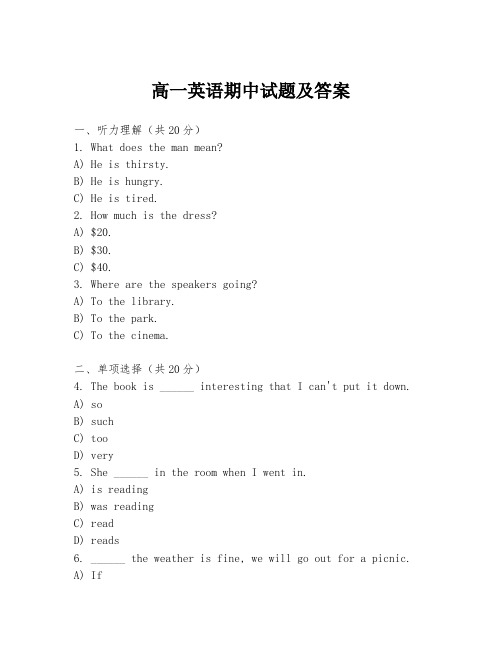 高一英语期中试题及答案

一、听力理解（共20分）
1. What does the man mean?
A) He is thirsty.
B) He is hungry.
C) He is tired.
2. How much is the dress?
A) \$20.
B) \$30.
C) \$40.
3. Where are the speakers going?
A) To the library.
B) To the park.
C) To the cinema.

二、单项选择（共20分）
4. The book is ______ interesting that I can't put it down.
A) so
B) such
C) too
D) very
5. She ______ in the room when I went in.
A) is reading
B) was reading
C) read
D) reads
6. ______ the weather is fine, we will go out for a picnic.
A) If